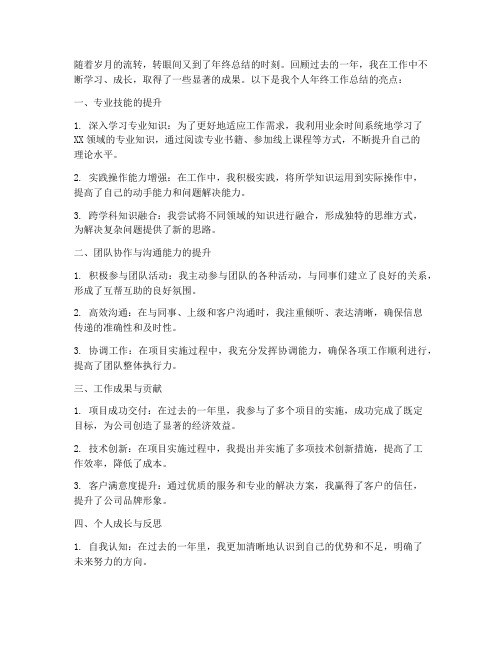 随着岁月的流转，转眼间又到了年终总结的时刻。回顾过去的一年，我在工作中不断学习、成长，取得了一些显著的成果。以下是我个人年终工作总结的亮点：

一、专业技能的提升

1. 深入学习专业知识：为了更好地适应工作需求，我利用业余时间系统地学习了XX领域的专业知识，通过阅读专业书籍、参加线上课程等方式，不断提升自己的理论水平。

2. 实践操作能力增强：在工作中，我积极实践，将所学知识运用到实际操作中，提高了自己的动手能力和问题解决能力。

3. 跨学科知识融合：我尝试将不同领域的知识进行融合，形成独特的思维方式，为解决复杂问题提供了新的思路。

二、团队协作与沟通能力的提升

1. 积极参与团队活动：我主动参与团队的各种活动，与同事们建立了良好的关系，形成了互帮互助的良好氛围。

2. 高效沟通：在与同事、上级和客户沟通时，我注重倾听、表达清晰，确保信息传递的准确性和及时性。

3. 协调工作：在项目实施过程中，我充分发挥协调能力，确保各项工作顺利进行，提高了团队整体执行力。

三、工作成果与贡献

1. 项目成功交付：在过去的一年里，我参与了多个项目的实施，成功完成了既定目标，为公司创造了显著的经济效益。

2. 技术创新：在项目实施过程中，我提出并实施了多项技术创新措施，提高了工作效率，降低了成本。

3. 客户满意度提升：通过优质的服务和专业的解决方案，我赢得了客户的信任，提升了公司品牌形象。

四、个人成长与反思

1. 自我认知：在过去的一年里，我更加清晰地认识到自己的优势和不足，明确了未来努力的方向。